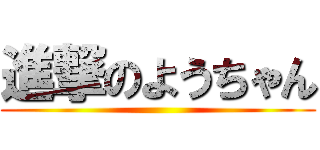 進撃のようちゃん